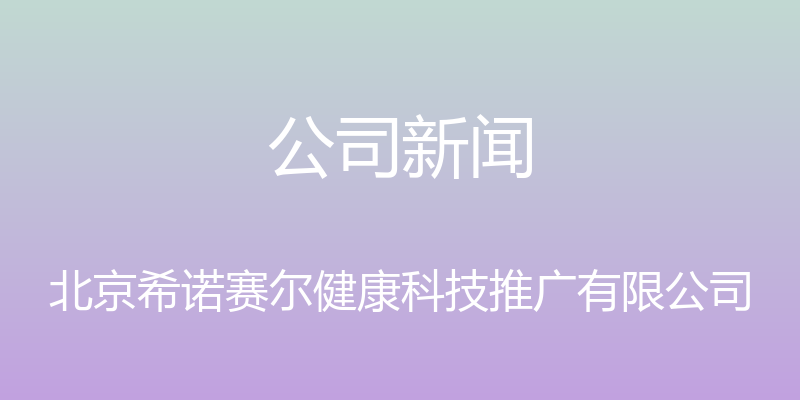 公司新闻

北京希诺赛尔健康科技推广有限公司